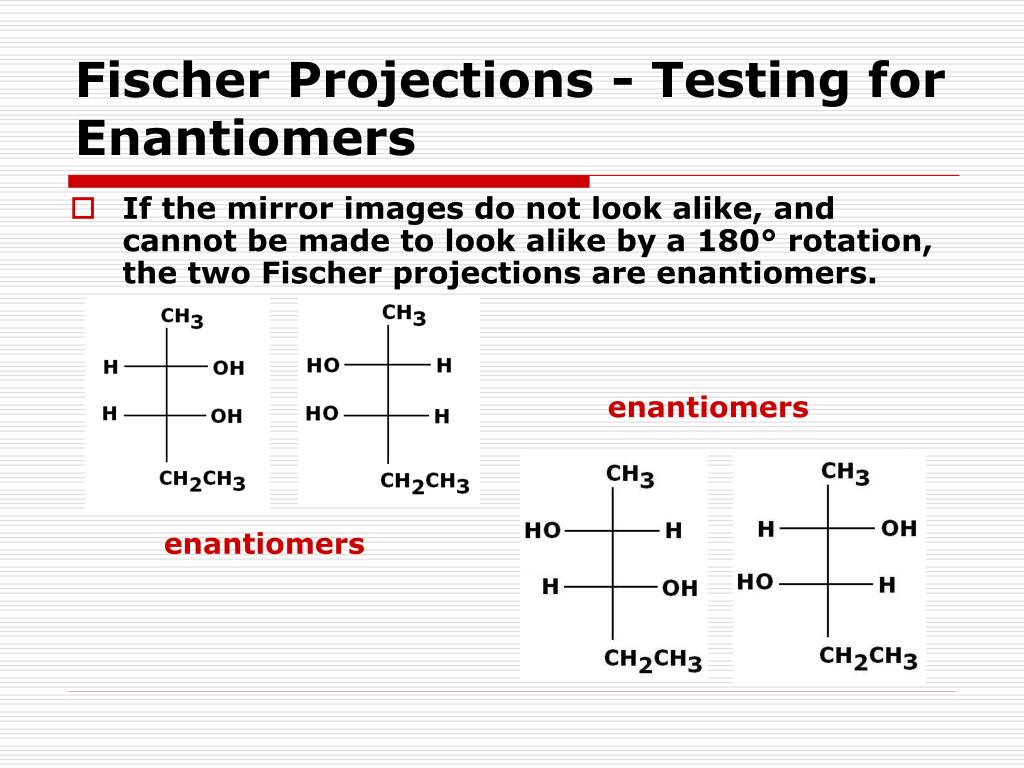 Fischer Projections - Testing for Enantiomers

If the mirror images do not look alike, and cannot be made to look alike by a 180° rotation, the two Fischer projections are enantiomers.

$CH_3$
H OH
H OH
$CH_2CH_3$

$CH_3$
HO H
HO H
$CH_2CH_3$

enantiomers

enantiomers

$CH_3$
HO H
H OH
$CH_2CH_3$

$CH_3$
H OH
HO H
$CH_2CH_3$